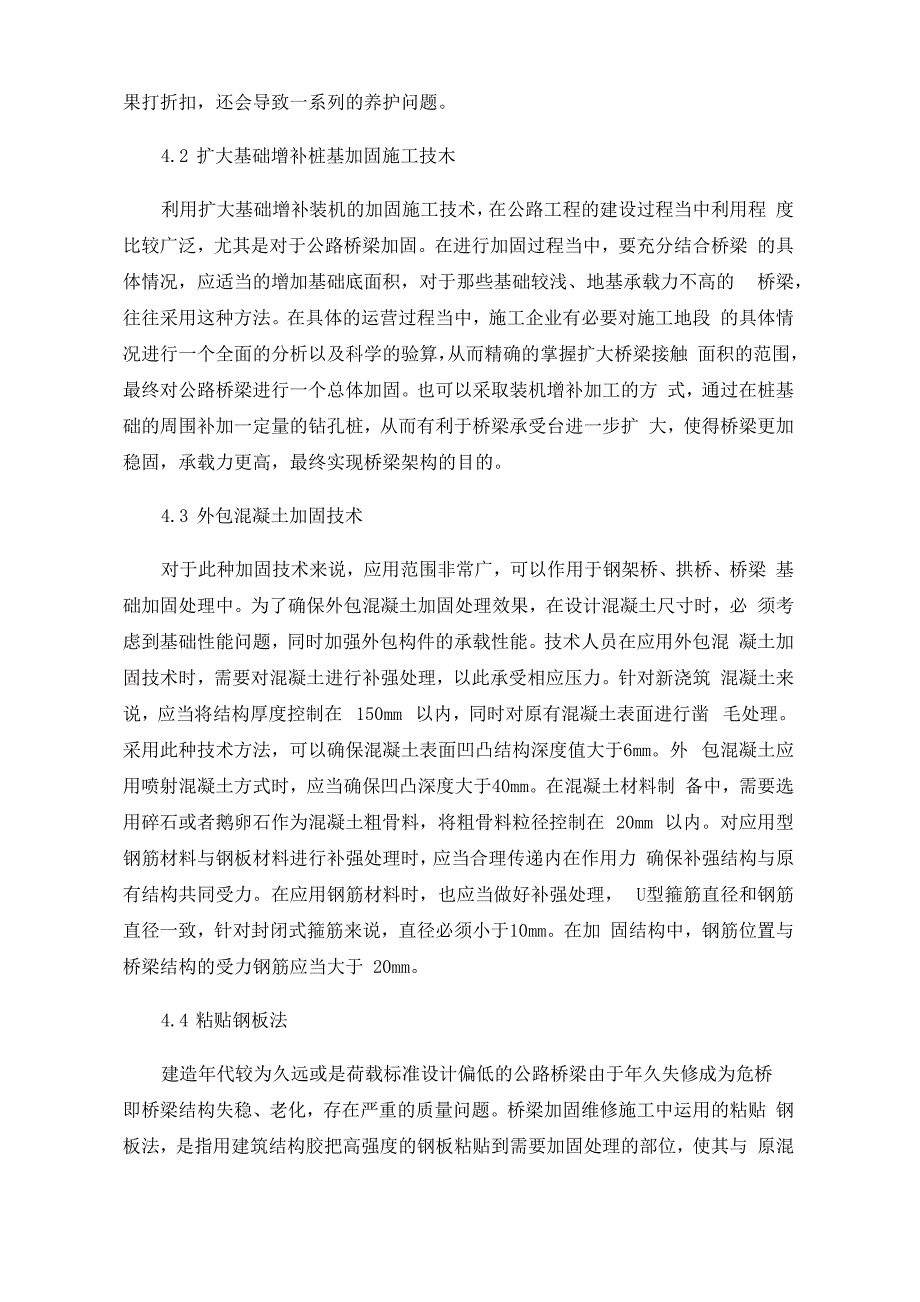 果打折扣，还会导致一系列的养护问题。

4.2 扩大基础增补桩基加固施工技术

利用扩大基础增补装机的加固施工技术，在公路工程的建设过程当中利用程 度比较广泛，尤其是对于公路桥梁加固。在进行加固过程当中，要充分结合桥梁 的具体情况，应适当的增加基础底面积，对于那些基础较浅、地基承载力不高的 桥梁，往往采用这种方法。在具体的运营过程当中，施工企业有必要对施工地段 的具体情况进行一个全面的分析以及科学的验算，从而精确的掌握扩大桥梁接触 面积的范围，最终对公路桥梁进行一个总体加固。也可以采取装机增补加工的方 式，通过在桩基础的周围补加一定量的钻孔桩，从而有利于桥梁承受台进一步扩 大，使得桥梁更加稳固，承载力更高，最终实现桥梁架构的目的。

4.3 外包混凝土加固技术

对于此种加固技术来说，应用范围非常广，可以作用于钢架桥、拱桥、桥梁 基础加固处理中。为了确保外包混凝土加固处理效果，在设计混凝土尺寸时，必 须考虑到基础性能问题，同时加强外包构件的承载性能。技术人员在应用外包混 凝土加固技术时，需要对混凝土进行补强处理，以此承受相应压力。针对新浇筑 混凝土来说，应当将结构厚度控制在 150mm 以内，同时对原有混凝土表面进行凿 毛处理。采用此种技术方法，可以确保混凝土表面凹凸结构深度值大于6mm。外 包混凝土应用喷射混凝土方式时，应当确保凹凸深度大于40mm。在混凝土材料制 备中，需要选用碎石或者鹅卵石作为混凝土粗骨料，将粗骨料粒径控制在 20mm 以内。对应用型钢筋材料与钢板材料进行补强处理时，应当合理传递内在作用力 确保补强结构与原有结构共同受力。在应用钢筋材料时，也应当做好补强处理， U型箍筋直径和钢筋直径一致，针对封闭式箍筋来说，直径必须小于10mm。在加 固结构中，钢筋位置与桥梁结构的受力钢筋应当大于 20mm。

4.4 粘贴钢板法

建造年代较为久远或是荷载标准设计偏低的公路桥梁由于年久失修成为危桥 即桥梁结构失稳、老化，存在严重的质量问题。桥梁加固维修施工中运用的粘贴 钢板法，是指用建筑结构胶把高强度的钢板粘贴到需要加固处理的部位，使其与 原混